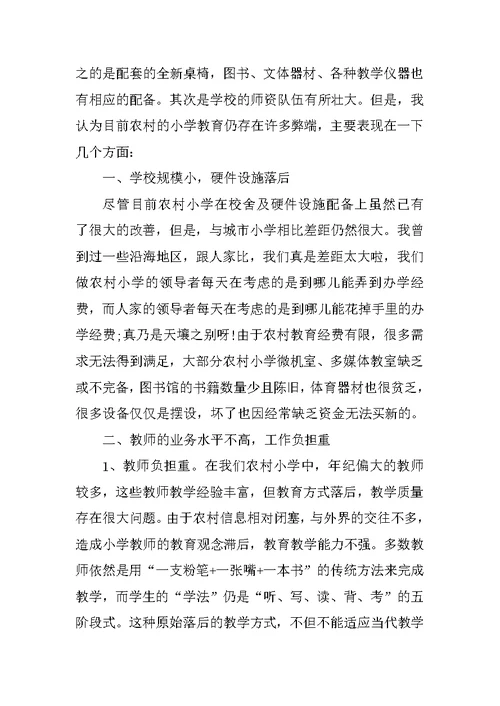 之的是配套的全新桌椅，图书、文体器材、各种教学仪器也有相应的配备。其次是学校的师资队伍有所壮大。但是，我认为目前农村的小学教育仍存在许多弊端，主要表现在一下几个方面：

一、学校规模小，硬件设施落后

尽管目前农村小学在校舍及硬件设施配备上虽然已有了很大的改善，但是，与城市小学相比差距仍然很大。我曾到过一些沿海地区，跟人家比，我们真是差距太大啦，我们做农村小学的领导者每天在考虑的是到哪儿能弄到办学经费，而人家的领导者每天在考虑的是到哪儿能花掉手里的办学经费;真乃是天壤之别呀!由于农村教育经费有限，很多需求无法得到满足，大部分农村小学微机室、多媒体教室缺乏或不完备，图书馆的书籍数量少且陈旧，体育器材也很贫乏，很多设备仅仅是摆设，坏了也因经常缺乏资金无法买新的。

二、教师的业务水平不高，工作负担重

1、教师负担重。在我们农村小学中，年纪偏大的教师较多，这些教师教学经验丰富，但教育方式落后，教学质量存在很大问题。由于农村信息相对闭塞，与外界的交往不多，造成小学教师的教育观念滞后，教育教学能力不强。多数教师依然是用“一支粉笔+一张嘴+一本书”的传统方法来完成教学，而学生的“学法”仍是“听、写、读、背、考”的五阶段式。这种原始落后的教学方式，不但不能适应当代教学